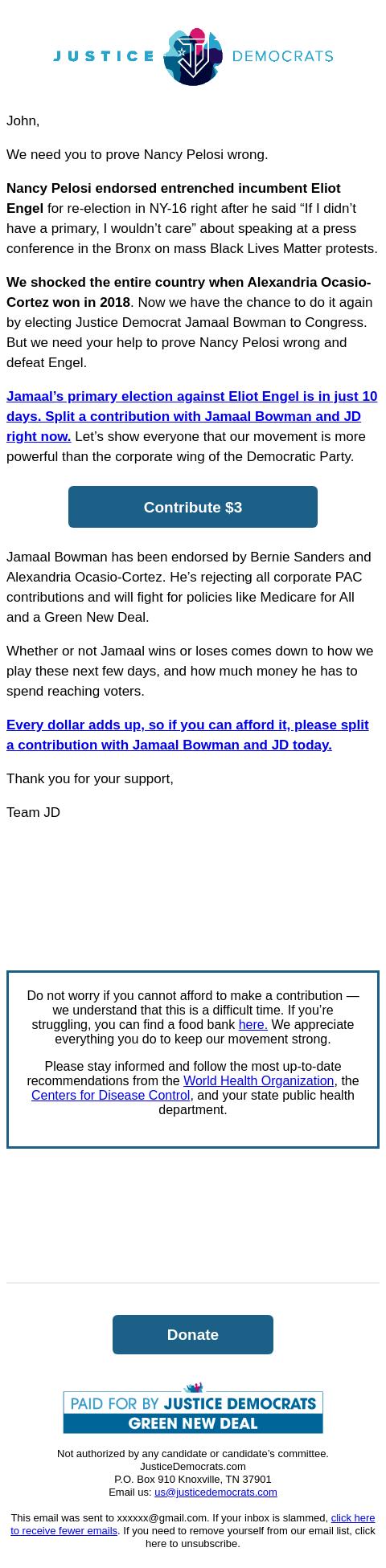 JUSTICE DEMOCRATS

John,

We need you to prove Nancy Pelosi wrong.

Nancy Pelosi endorsed entrenched incumbent Eliot Engel for re-election in NY-16 right after he said "If I didn't have a primary, I wouldn't care" about speaking at a press conference in the Bronx on mass Black Lives Matter protests.

We shocked the entire country when Alexandria Ocasio-Cortez won in 2018. Now we have the chance to do it again by electing Justice Democrat Jamaal Bowman to Congress. But we need your help to prove Nancy Pelosi wrong and defeat Engel.

Jamaal's primary election against Eliot Engel is in just 10 days. Split a contribution with Jamaal Bowman and JD right now. Let's show everyone that our movement is more powerful than the corporate wing of the Democratic Party.

Contribute $3

Jamaal Bowman has been endorsed by Bernie Sanders and Alexandria Ocasio-Cortez. He's rejecting all corporate PAC contributions and will fight for policies like Medicare for All and a Green New Deal.

Whether or not Jamaal wins or loses comes down to how we play these next few days, and how much money he has to spend reaching voters.

Every dollar adds up, so if you can afford it, please split a contribution with Jamaal Bowman and JD today.

Thank you for your support,

Team JD

Do not worry if you cannot afford to make a contribution — we understand that this is a difficult time. If you're struggling, you can find a food bank here. We appreciate everything you do to keep our movement strong.

Please stay informed and follow the most up-to-date recommendations from the World Health Organization, the Centers for Disease Control, and your state public health department.

Donate

PAID FOR BY JUSTICE DEMOCRATS
GREEN NEW DEAL

Not authorized by any candidate or candidate's committee.
JusticeDemocrats.com
P.O. Box 910 Knoxville, TN 37901
Email us: us@justicedemocrats.com

This email was sent to xxxxxx@gmail.com. If your inbox is slammed, click here to receive fewer emails. If you need to remove yourself from our email list, click here to unsubscribe.